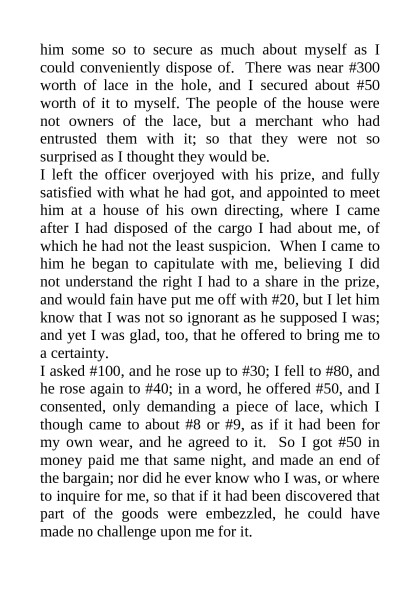 him some so to secure as much about myself as I could conveniently dispose of. There was near #300 worth of lace in the hole, and I secured about #50 worth of it to myself. The people of the house were not owners of the lace, but a merchant who had entrusted them with it; so that they were not so surprised as I thought they would be.
I left the officer overjoyed with his prize, and fully satisfied with what he had got, and appointed to meet him at a house of his own directing, where I came after I had disposed of the cargo I had about me, of which he had not the least suspicion. When I came to him he began to capitulate with me, believing I did not understand the right I had to a share in the prize, and would fain have put me off with #20, but I let him know that I was not so ignorant as he supposed I was; and yet I was glad, too, that he offered to bring me to a certainty.
I asked #100, and he rose up to #30; I fell to #80, and he rose again to #40; in a word, he offered #50, and I consented, only demanding a piece of lace, which I though came to about #8 or #9, as if it had been for my own wear, and he agreed to it. So I got #50 in money paid me that same night, and made an end of the bargain; nor did he ever know who I was, or where to inquire for me, so that if it had been discovered that part of the goods were embezzled, he could have made no challenge upon me for it.